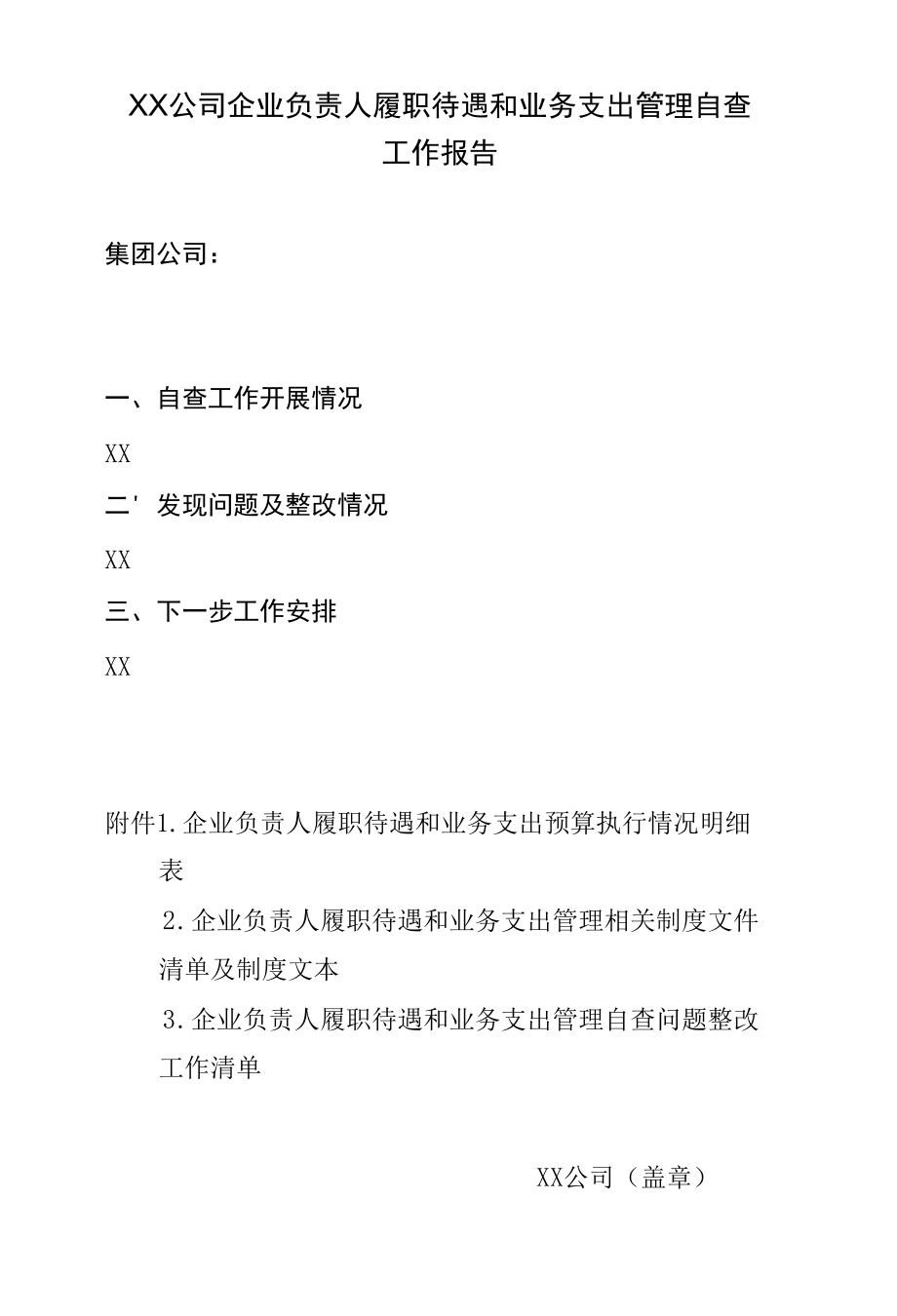 XX公司企业负责人履职待遇和业务支出管理自查工作报告

集团公司：

一、自查工作开展情况

XX

二' 发现问题及整改情况

XX

三、下一步工作安排

XX

附件1.企业负责人履职待遇和业务支出预算执行情况明细表

2.企业负责人履职待遇和业务支出管理相关制度文件清单及制度文本

3.企业负责人履职待遇和业务支出管理自查问题整改工作清单

XX公司（盖章）